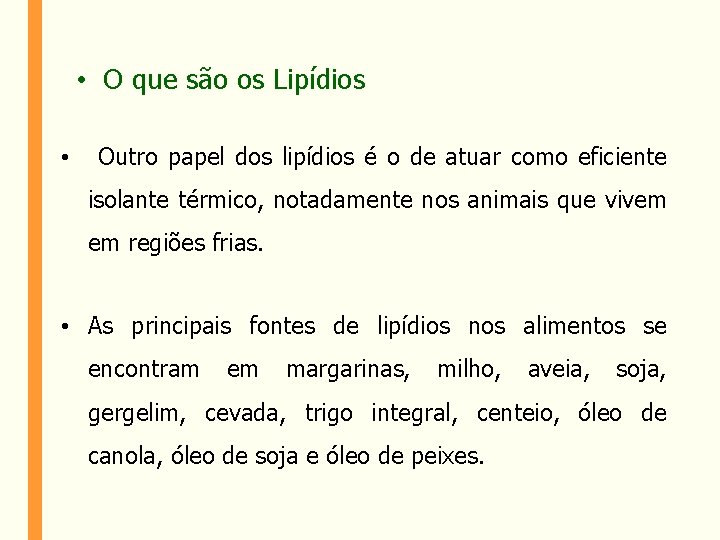 • O que são os Lipídios

• Outro papel dos lipídios é o de atuar como eficiente isolante térmico, notadamente nos animais que vivem em regiões frias.

• As principais fontes de lipídios nos alimentos se encontram em margarinas, milho, aveia, soja, gergelim, cevada, trigo integral, centeio, óleo de canola, óleo de soja e óleo de peixes.